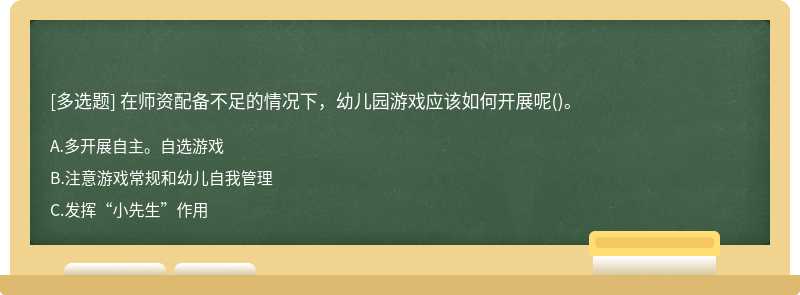 [多选题] 在师资配备不足的情况下，幼儿园游戏应该如何开展呢()。

A.多开展自主。自选游戏

B.注意游戏常规和幼儿自我管理

C.发挥“小先生”作用